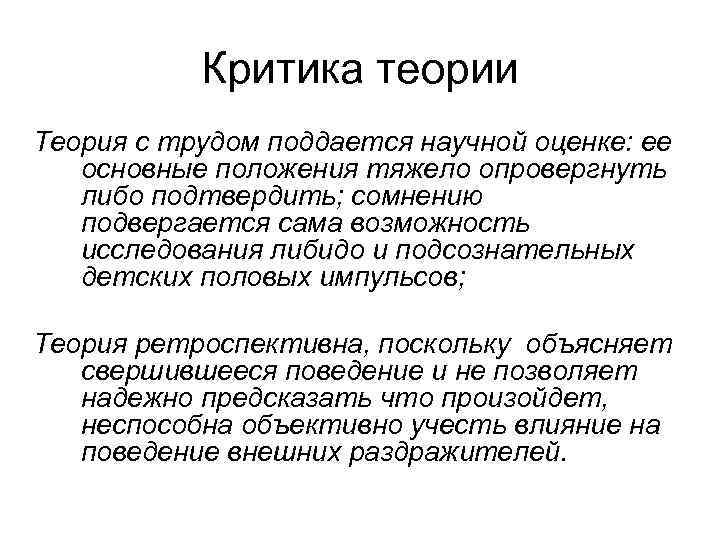 Критика теории

Теория с трудом поддается научной оценке: ее основные положения тяжело опровергнуть либо подтвердить; сомнению подвергается сама возможность исследования либидо и подсознательных детских половых импульсов;

Теория ретроспективна, поскольку объясняет свершившееся поведение и не позволяет надежно предсказать что произойдет, неспособна объективно учесть влияние на поведение внешних раздражителей.